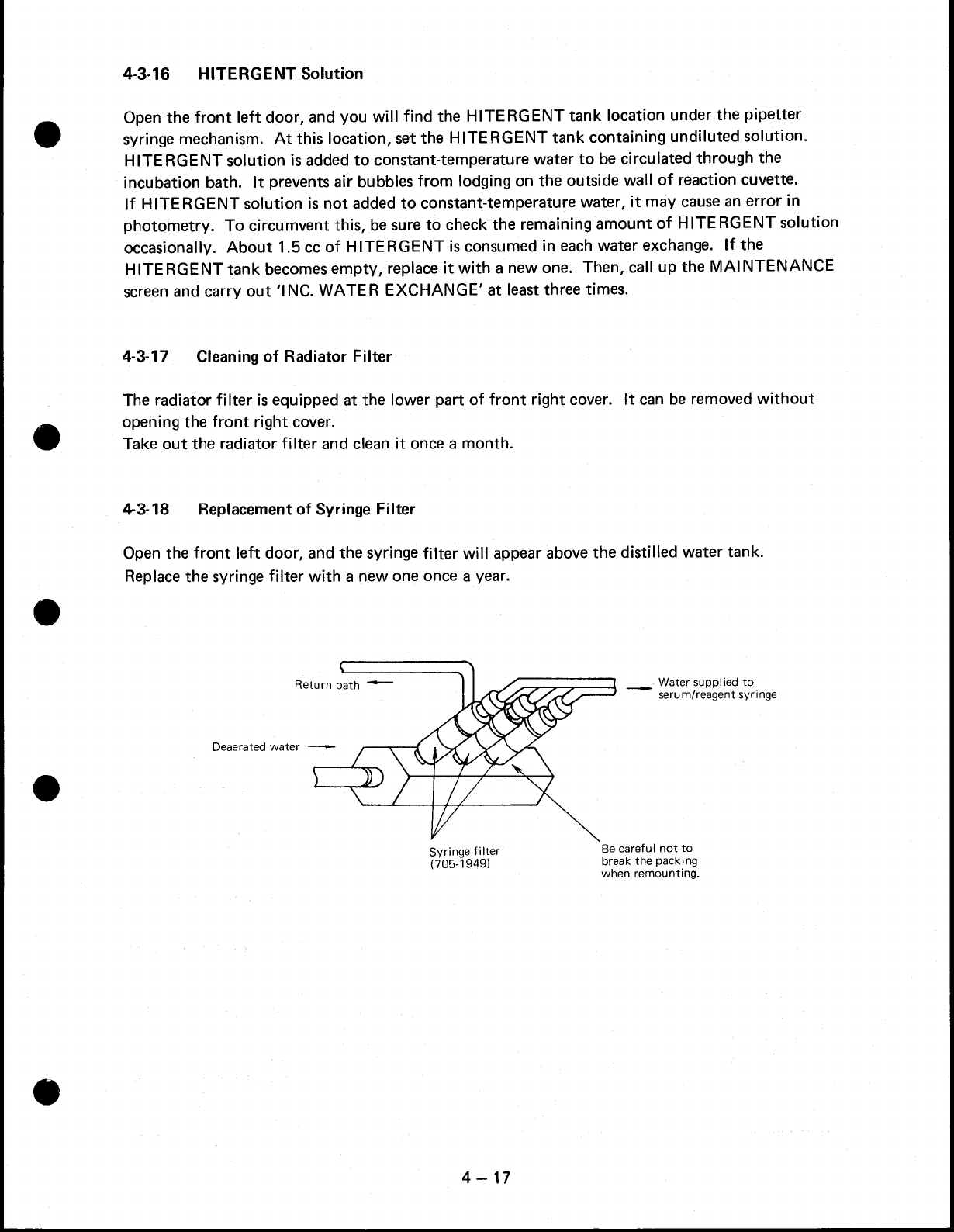 4-3-16 HITERGENT Solution

Open the front left door, and you will find the HITERGENT tank location under the pipetter syringe mechanism. At this location, set the HITERGENT tank containing undiluted solution. HITERGENT solution is added to constant-temperature water to be circulated through the incubation bath. It prevents air bubbles from lodging on the outside wall of reaction cuvette. If HITERGENT solution is not added to constant-temperature water, it may cause an error in photometry. To circumvent this, be sure to check the remaining amount of HITERGENT solution occasionally. About 1.5 cc of HITERGENT is consumed in each water exchange. If the HITERGENT tank becomes empty, replace it with a new one. Then, call up the MAINTENANCE screen and carry out 'INC. WATER EXCHANGE' at least three times.

4-3-17 Cleaning of Radiator Filter

The radiator filter is equipped at the lower part of front right cover. It can be removed without opening the front right cover.
Take out the radiator filter and clean it once a month.

4-3-18 Replacement of Syringe Filter

Open the front left door, and the syringe filter will appear above the distilled water tank.
Replace the syringe filter with a new one once a year.

Return path

Water supplied to serum/reagent syringe

Deaerated water

Syringe filter (705-1949)

Be careful not to break the packing when remounting.

4 – 17